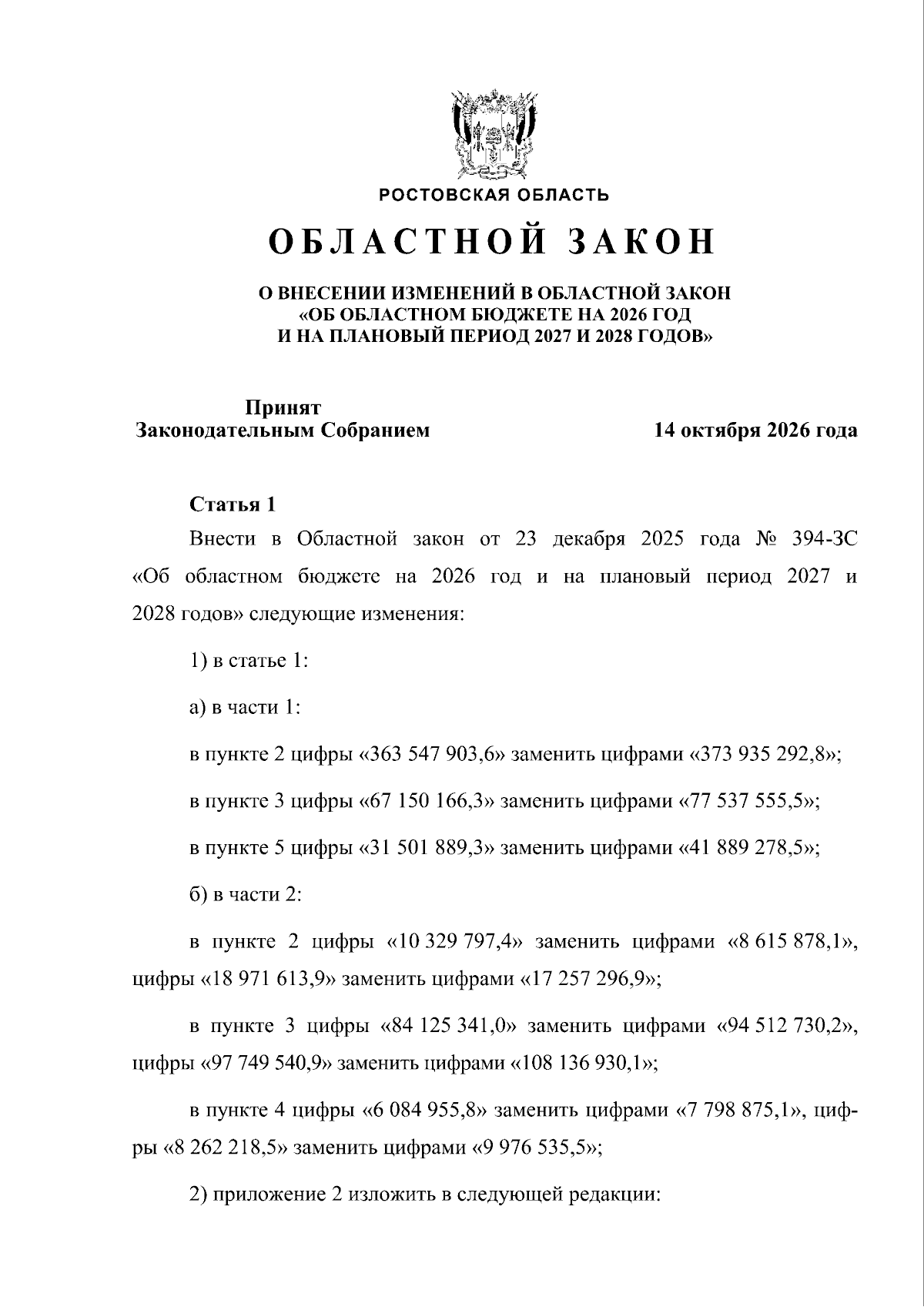 РОСТОВСКАЯ ОБЛАСТЬ

ОБЛАСТНОЙ ЗАКОН

О ВНЕСЕНИИ ИЗМЕНЕНИЙ В ОБЛАСТНОЙ ЗАКОН
«ОБ ОБЛАСТНОМ БЮДЖЕТЕ НА 2026 ГОД
И НА ПЛАНОВЫЙ ПЕРИОД 2027 И 2028 ГОДОВ»

Принят
Законодательным Собранием
14 октября 2026 года

Статья 1

Внести в Областной закон от 23 декабря 2025 года № 394-ЗС «Об областном бюджете на 2026 год и на плановый период 2027 и 2028 годов» следующие изменения:

1) в статье 1:

а) в части 1:

в пункте 2 цифры «363 547 903,6» заменить цифрами «373 935 292,8»;

в пункте 3 цифры «67 150 166,3» заменить цифрами «77 537 555,5»;

в пункте 5 цифры «31 501 889,3» заменить цифрами «41 889 278,5»;

б) в части 2:

в пункте 2 цифры «10 329 797,4» заменить цифрами «8 615 878,1», цифры «18 971 613,9» заменить цифрами «17 257 296,9»;

в пункте 3 цифры «84 125 341,0» заменить цифрами «94 512 730,2», цифры «97 749 540,9» заменить цифрами «108 136 930,1»;

в пункте 4 цифры «6 084 955,8» заменить цифрами «7 798 875,1», цифры «8 262 218,5» заменить цифрами «9 976 535,5»;

2) приложение 2 изложить в следующей редакции: